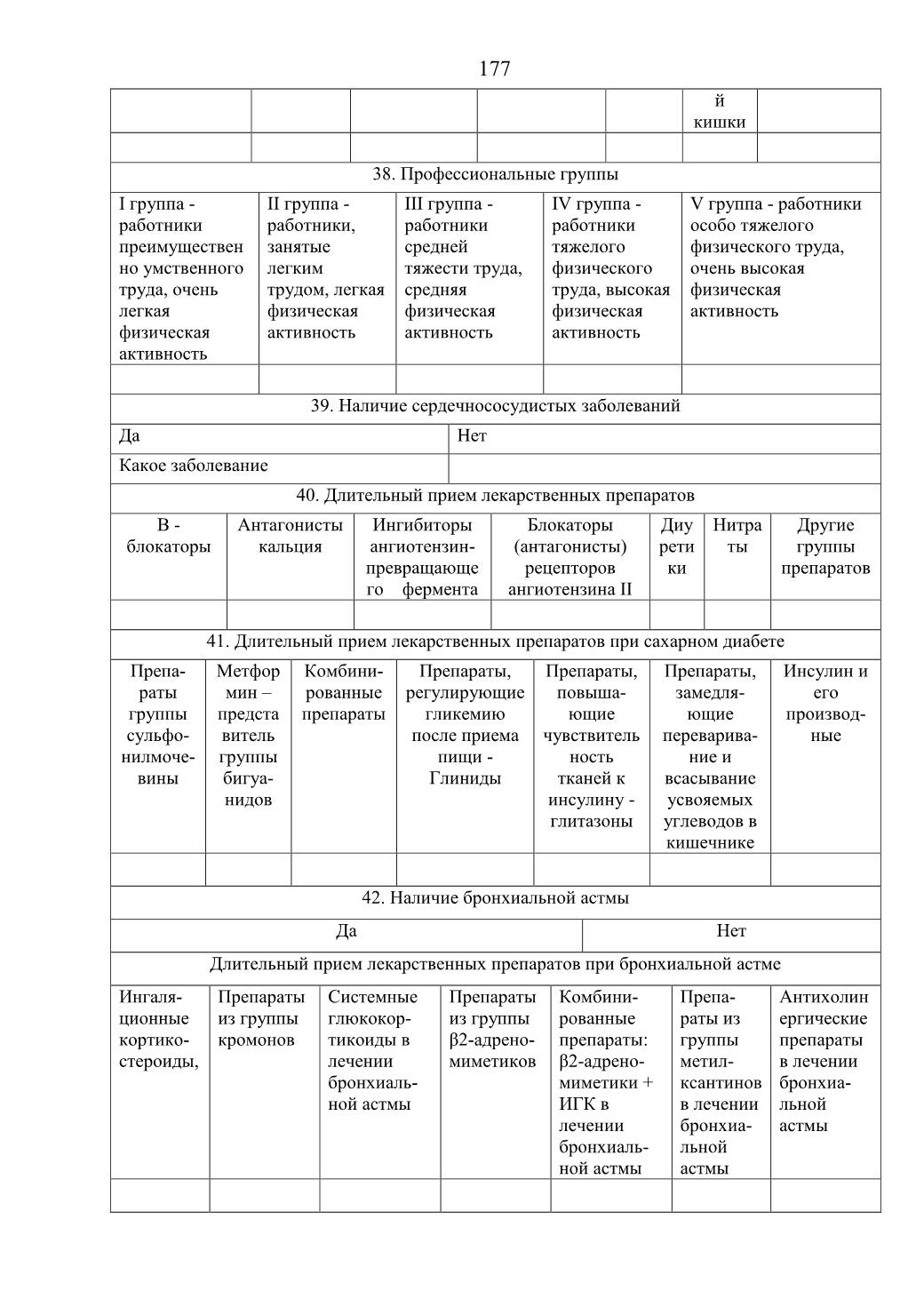 177

| | | | | | й кишки | |
|---|---|---|---|---|---|---|
| | | | | | | |

38. Профессиональные группы

| I группа - работники преимущественно умственного труда, очень легкая физическая активность | II группа - работники, занятые легким трудом, легкая физическая активность | III группа - работники средней тяжести труда, средняя физическая активность | IV группа - работники тяжелого физического труда, высокая физическая активность | V группа - работники особо тяжелого физического труда, очень высокая физическая активность |
|---|---|---|---|---|
| | | | | |

39. Наличие сердечнососудистых заболеваний

| Да | Нет |
|---|---|
| Какое заболевание | |

40. Длительный прием лекарственных препаратов

| В - блокаторы | Антагонисты кальция | Ингибиторы ангиотензин-превращающего фермента | Блокаторы (антагонисты) рецепторов ангиотензина II | Диуретики | Нитраты | Другие группы препаратов |
|---|---|---|---|---|---|---|
| | | | | | | |

41. Длительный прием лекарственных препаратов при сахарном диабете

| Препараты группы сульфонилмочевины | Метформин – представитель группы бигуанидов | Комбинированные препараты | Препараты, регулирующие гликемию после приема пищи - Глиниды | Препараты, повышающие чувствительность тканей к инсулину - глитазоны | Препараты, замедляющие переваривание и всасывание усвояемых углеводов в кишечнике | Инсулин и его производные |
|---|---|---|---|---|---|---|
| | | | | | | |

42. Наличие бронхиальной астмы

| Да | Нет |
|---|---|

Длительный прием лекарственных препаратов при бронхиальной астме

| Ингаляционные кортикостероиды, | Препараты из группы кромонов | Системные глюкокортикоиды в лечении бронхиальной астмы | Препараты из группы β2-адреномиметиков | Комбинированные препараты: β2-адреномиметики + ИГК в лечении бронхиальной астмы | Препараты из группы метилксантинов в лечении бронхиальной астмы | Антихолинергические препараты в лечении бронхиальной астмы |
|---|---|---|---|---|---|---|
| | | | | | | |